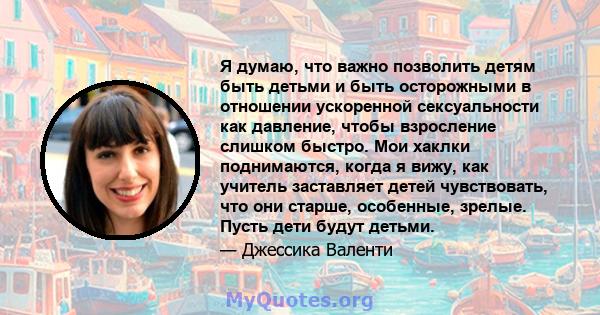 Я думаю, что важно позволить детям быть детьми и быть осторожными в отношении ускоренной сексуальности как давление, чтобы взросление слишком быстро. Мои хаклки поднимаются, когда я вижу, как учитель заставляет детей чувствовать, что они старше, особенные, зрелые. Пусть дети будут детьми.
— Джессика Валенти

MyQuotes.org